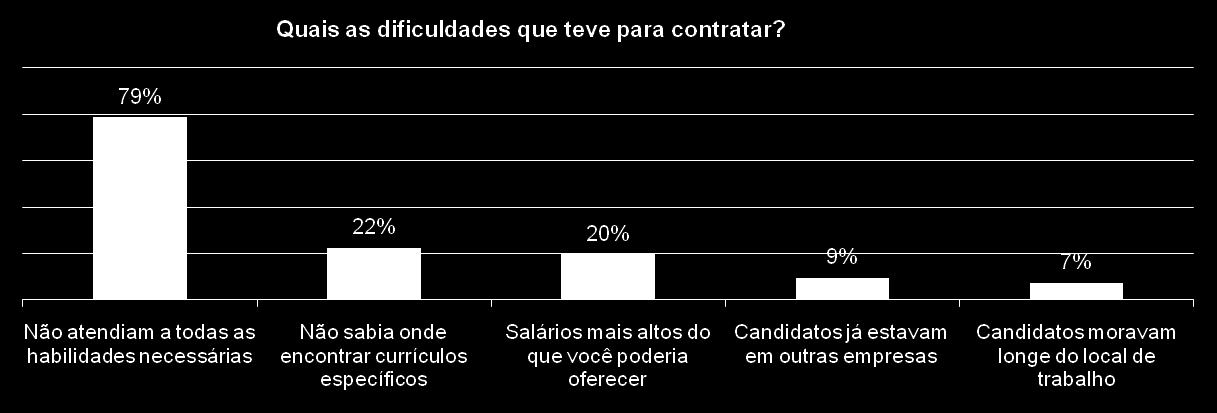 Quais as dificuldades que teve para contratar?

79%

22%

20%

9%

7%

Não atendiam a todas as habilidades necessárias

Não sabia onde encontrar currículos específicos

Salários mais altos do que você poderia oferecer

Candidatos já estavam em outras empresas

Candidatos moravam longe do local de trabalho